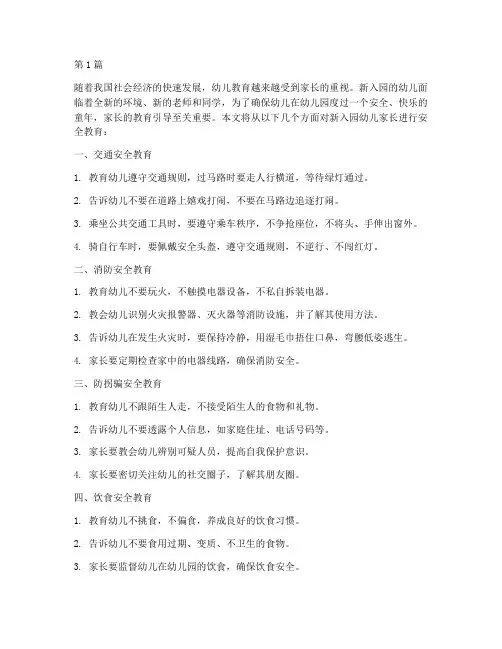 第1篇

随着我国社会经济的快速发展，幼儿教育越来越受到家长的重视。新入园的幼儿面临着全新的环境、新的老师和同学，为了确保幼儿在幼儿园度过一个安全、快乐的童年，家长的教育引导至关重要。本文将从以下几个方面对新入园幼儿家长进行安全教育：

一、交通安全教育

1. 教育幼儿遵守交通规则，过马路时要走人行横道，等待绿灯通过。

2. 告诉幼儿不要在道路上嬉戏打闹，不要在马路边追逐打闹。

3. 乘坐公共交通工具时，要遵守乘车秩序，不争抢座位，不将头、手伸出窗外。

4. 骑自行车时，要佩戴安全头盔，遵守交通规则，不逆行、不闯红灯。

二、消防安全教育

1. 教育幼儿不要玩火，不触摸电器设备，不私自拆装电器。

2. 教会幼儿识别火灾报警器、灭火器等消防设施，并了解其使用方法。

3. 告诉幼儿在发生火灾时，要保持冷静，用湿毛巾捂住口鼻，弯腰低姿逃生。

4. 家长要定期检查家中的电器线路，确保消防安全。

三、防拐骗安全教育

1. 教育幼儿不跟陌生人走，不接受陌生人的食物和礼物。

2. 告诉幼儿不要透露个人信息，如家庭住址、电话号码等。

3. 家长要教会幼儿辨别可疑人员，提高自我保护意识。

4. 家长要密切关注幼儿的社交圈子，了解其朋友圈。

四、饮食安全教育

1. 教育幼儿不挑食，不偏食，养成良好的饮食习惯。

2. 告诉幼儿不要食用过期、变质、不卫生的食物。

3. 家长要监督幼儿在幼儿园的饮食，确保饮食安全。